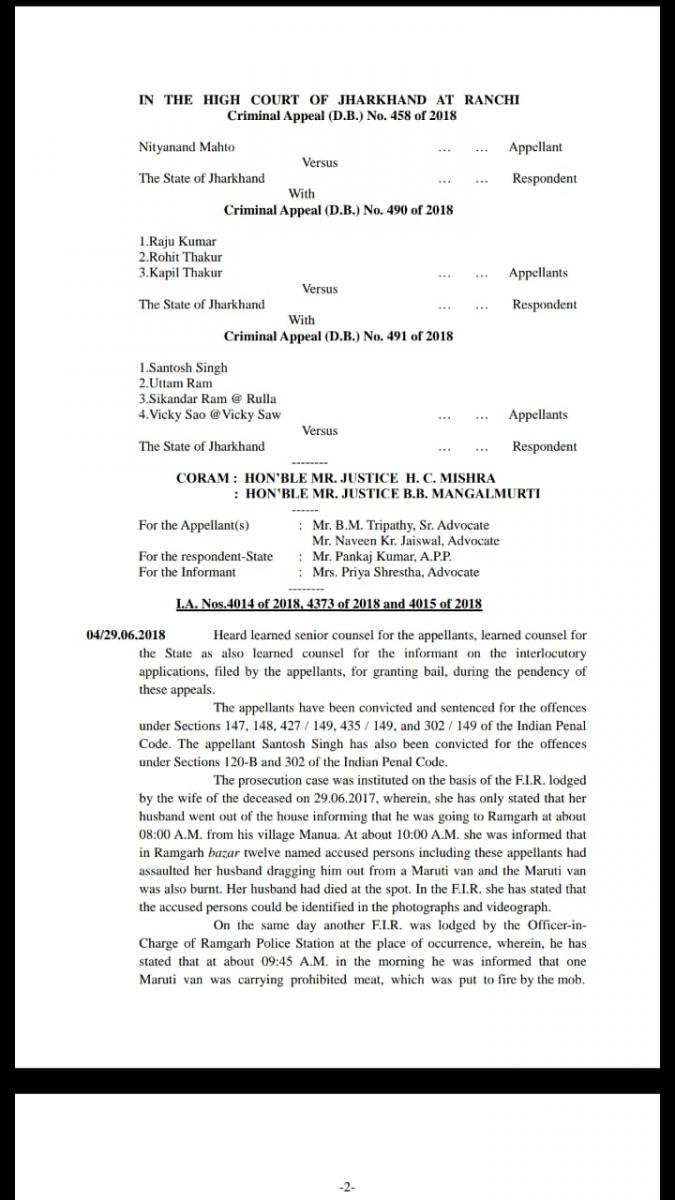 IN THE HIGH COURT OF JHARKHAND AT RANCHI
Criminal Appeal (D.B.) No. 458 of 2018

Nityanand Mahto ... ... Appellant
Versus
The State of Jharkhand ... ... Respondent
With
Criminal Appeal (D.B.) No. 490 of 2018

1.Raju Kumar
2.Rohit Thakur
3.Kapil Thakur ... ... Appellants
Versus
The State of Jharkhand ... ... Respondent
With
Criminal Appeal (D.B.) No. 491 of 2018

1.Santosh Singh
2.Uttam Ram
3.Sikandar Ram @ Rulla
4.Vicky Sao @Vicky Saw ... ... Appellants
Versus
The State of Jharkhand ... ... Respondent
--------
CORAM : HON'BLE MR. JUSTICE H. C. MISHRA
: HON'BLE MR. JUSTICE B.B. MANGALMURTI
------
For the Appellant(s) : Mr. B.M. Tripathy, Sr. Advocate
Mr. Naveen Kr. Jaiswal, Advocate
For the respondent-State : Mr. Pankaj Kumar, A.P.P.
For the Informant : Mrs. Priya Shrestha, Advocate
--------
I.A. Nos.4014 of 2018, 4373 of 2018 and 4015 of 2018

04/29.06.2018 Heard learned senior counsel for the appellants, learned counsel for the State as also learned counsel for the informant on the interlocutory applications, filed by the appellants, for granting bail, during the pendency of these appeals.

The appellants have been convicted and sentenced for the offences under Sections 147, 148, 427 / 149, 435 / 149, and 302 / 149 of the Indian Penal Code. The appellant Santosh Singh has also been convicted for the offences under Sections 120-B and 302 of the Indian Penal Code.

The prosecution case was instituted on the basis of the F.I.R. lodged by the wife of the deceased on 29.06.2017, wherein, she has only stated that her husband went out of the house informing that he was going to Ramgarh at about 08:00 A.M. from his village Manua. At about 10:00 A.M. she was informed that in Ramgarh bazar twelve named accused persons including these appellants had assaulted her husband dragging him out from a Maruti van and the Maruti van was also burnt. Her husband had died at the spot. In the F.I.R. she has stated that the accused persons could be identified in the photographs and videograph.

On the same day another F.I.R. was lodged by the Officer-in-Charge of Ramgarh Police Station at the place of occurrence, wherein, he has stated that at about 09:45 A.M. in the morning he was informed that one Maruti van was carrying prohibited meat, which was put to fire by the mob.

-2-